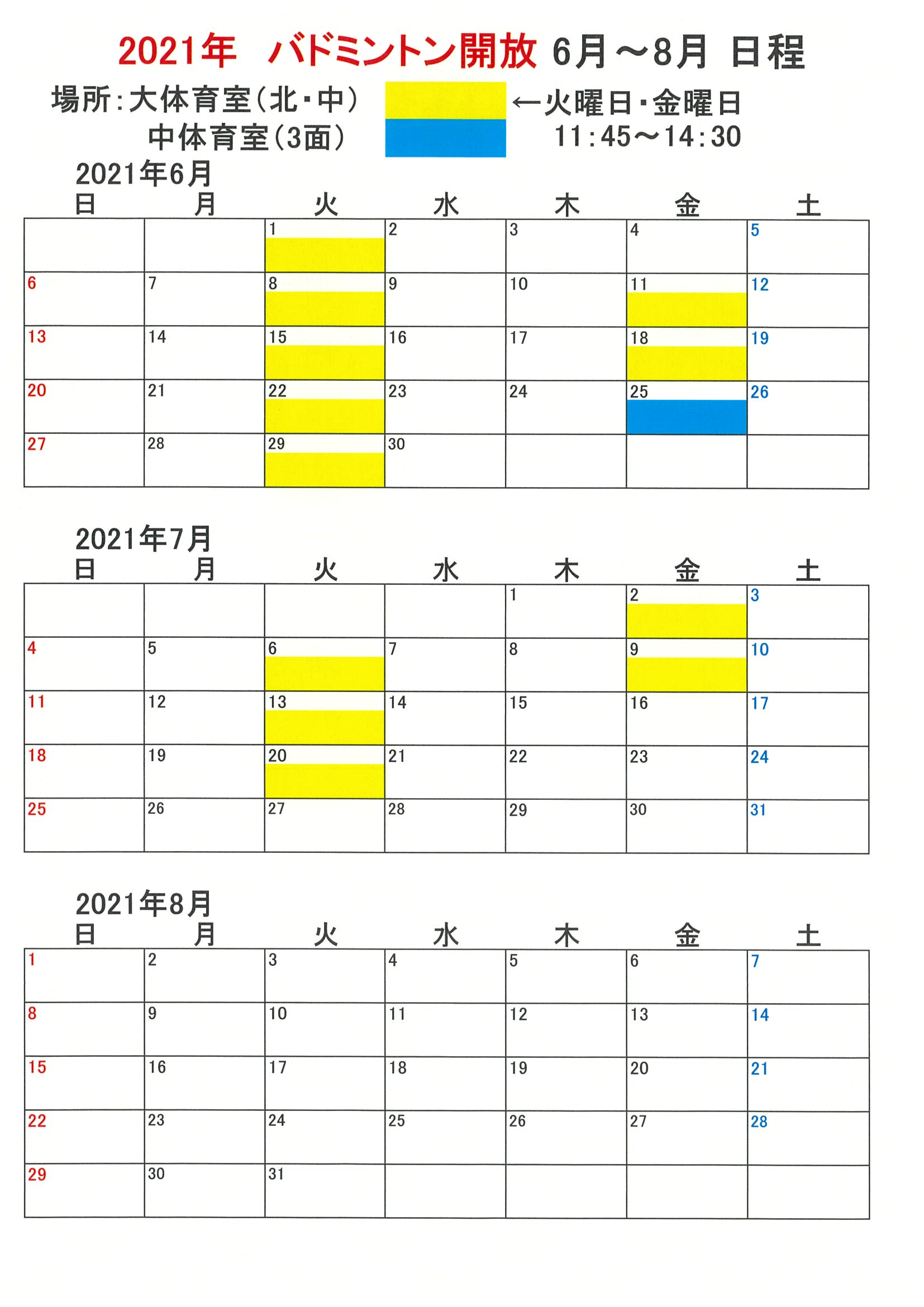 2021年　バドミントン開放 6月～8月 日程

場所：大体育室（北・中）
中体育室（3面）

←火曜日・金曜日
11：45～14：30

2021年6月

| 日 | 月 | 火 | 水 | 木 | 金 | 土 |
|---|---|---|---|---|---|---|
| | | 1 | 2 | 3 | 4 | 5 |
| 6 | 7 | 8 | 9 | 10 | 11 | 12 |
| 13 | 14 | 15 | 16 | 17 | 18 | 19 |
| 20 | 21 | 22 | 23 | 24 | 25 | 26 |
| 27 | 28 | 29 | 30 | | | |

2021年7月

| 日 | 月 | 火 | 水 | 木 | 金 | 土 |
|---|---|---|---|---|---|---|
| | | | | 1 | 2 | 3 |
| 4 | 5 | 6 | 7 | 8 | 9 | 10 |
| 11 | 12 | 13 | 14 | 15 | 16 | 17 |
| 18 | 19 | 20 | 21 | 22 | 23 | 24 |
| 25 | 26 | 27 | 28 | 29 | 30 | 31 |

2021年8月

| 日 | 月 | 火 | 水 | 木 | 金 | 土 |
|---|---|---|---|---|---|---|
| 1 | 2 | 3 | 4 | 5 | 6 | 7 |
| 8 | 9 | 10 | 11 | 12 | 13 | 14 |
| 15 | 16 | 17 | 18 | 19 | 20 | 21 |
| 22 | 23 | 24 | 25 | 26 | 27 | 28 |
| 29 | 30 | 31 | | | | |